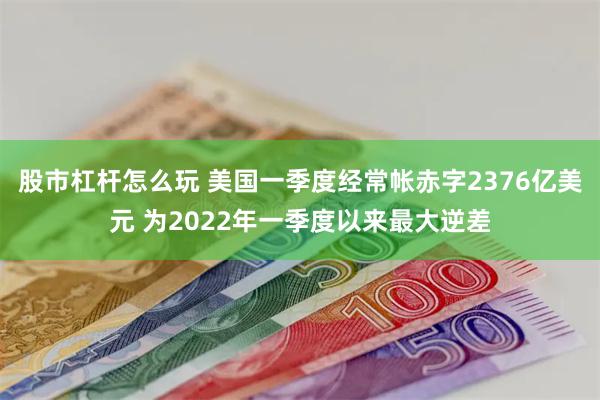 股市杠杆怎么玩 美国一季度经常帐赤字2376亿美元 为2022年一季度以来最大逆差

50

100

50